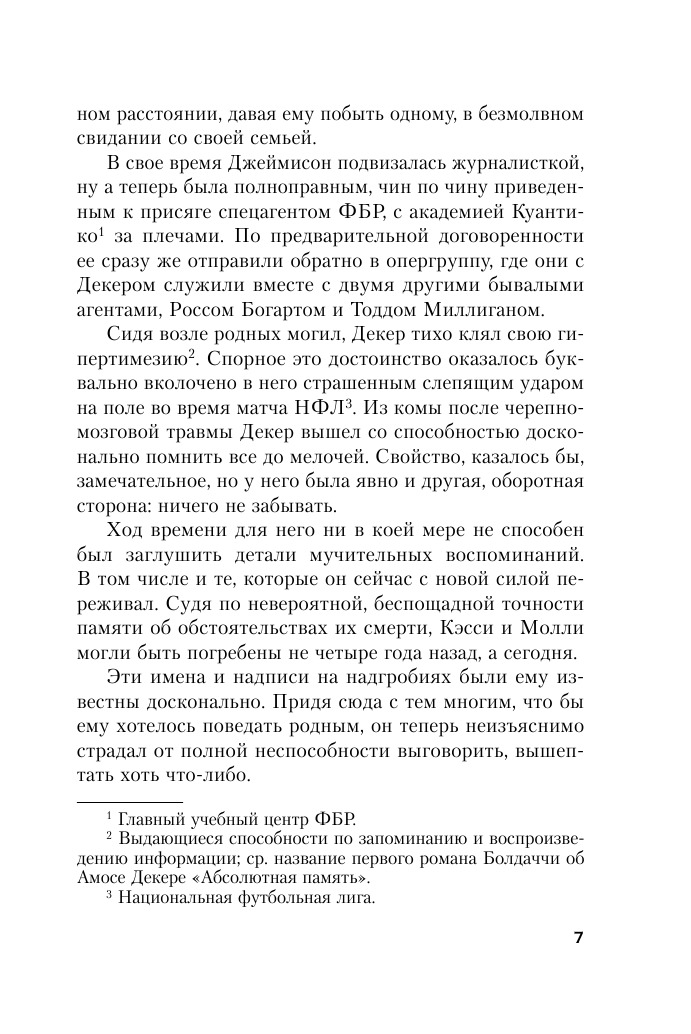 ном расстоянии, давая ему побыть одному, в безмолвном свидании со своей семьей.

В свое время Джеймисон подвизалась журналисткой, ну а теперь была полноправным, чин по чину приведенным к присяге спецагентом ФБР, с академией Куантико$^1$ за плечами. По предварительной договоренности ее сразу же отправили обратно в опергруппу, где они с Декером служили вместе с двумя другими бывалыми агентами, Россом Богартом и Тоддом Миллиганом.

Сидя возле родных могил, Декер тихо клял свою гипертимезию$^2$. Спорное это достоинство оказалось буквально вколочено в него страшенным слепящим ударом на поле во время матча НФЛ$^3$. Из комы после черепно-мозговой травмы Декер вышел со способностью досконально помнить все до мелочей. Свойство, казалось бы, замечательное, но у него была явно и другая, оборотная сторона: ничего не забывать.

Ход времени для него ни в коей мере не способен был заглушить детали мучительных воспоминаний. В том числе и те, которые он сейчас с новой силой переживал. Судя по невероятной, беспощадной точности памяти об обстоятельствах их смерти, Кэсси и Молли могли быть погребены не четыре года назад, а сегодня.

Эти имена и надписи на надгробиях были ему известны досконально. Придя сюда с тем многим, что бы ему хотелось поведать родным, он теперь неизъяснимо страдал от полной неспособности выговорить, вышептать хоть что-либо.

$^1$ Главный учебный центр ФБР.
$^2$ Выдающиеся способности по запоминанию и воспроизведению информации; ср. название первого романа Болдаччи об Амосе Декере «Абсолютная память».
$^3$ Национальная футбольная лига.

7